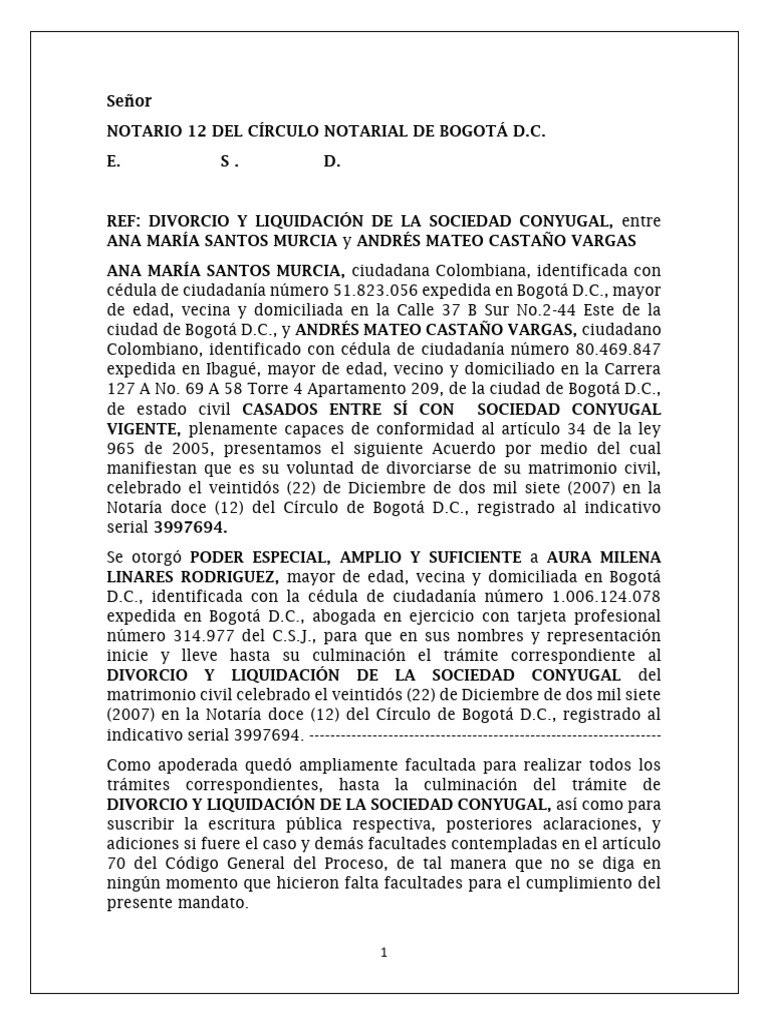 Señor

NOTARIO 12 DEL CÍRCULO NOTARIAL DE BOGOTÁ D.C.

E. S . D.

REF: DIVORCIO Y LIQUIDACIÓN DE LA SOCIEDAD CONYUGAL, entre ANA MARÍA SANTOS MURCIA y ANDRÉS MATEO CASTAÑO VARGAS

ANA MARÍA SANTOS MURCIA, ciudadana Colombiana, identificada con cédula de ciudadanía número 51.823.056 expedida en Bogotá D.C., mayor de edad, vecina y domiciliada en la Calle 37 B Sur No.2-44 Este de la ciudad de Bogotá D.C., y ANDRÉS MATEO CASTAÑO VARGAS, ciudadano Colombiano, identificado con cédula de ciudadanía número 80.469.847 expedida en Ibagué, mayor de edad, vecino y domiciliado en la Carrera 127 A No. 69 A 58 Torre 4 Apartamento 209, de la ciudad de Bogotá D.C., de estado civil CASADOS ENTRE SÍ CON SOCIEDAD CONYUGAL VIGENTE, plenamente capaces de conformidad al artículo 34 de la ley 965 de 2005, presentamos el siguiente Acuerdo por medio del cual manifiestan que es su voluntad de divorciarse de su matrimonio civil, celebrado el veintidós (22) de Diciembre de dos mil siete (2007) en la Notaría doce (12) del Círculo de Bogotá D.C., registrado al indicativo serial 3997694.

Se otorgó PODER ESPECIAL, AMPLIO Y SUFICIENTE a AURA MILENA LINARES RODRIGUEZ, mayor de edad, vecina y domiciliada en Bogotá D.C., identificada con la cédula de ciudadanía número 1.006.124.078 expedida en Bogotá D.C., abogada en ejercicio con tarjeta profesional número 314.977 del C.S.J., para que en sus nombres y representación inicie y lleve hasta su culminación el trámite correspondiente al DIVORCIO Y LIQUIDACIÓN DE LA SOCIEDAD CONYUGAL del matrimonio civil celebrado el veintidós (22) de Diciembre de dos mil siete (2007) en la Notaría doce (12) del Círculo de Bogotá D.C., registrado al indicativo serial 3997694. ------------------------------------------------------------------

Como apoderada quedó ampliamente facultada para realizar todos los trámites correspondientes, hasta la culminación del trámite de DIVORCIO Y LIQUIDACIÓN DE LA SOCIEDAD CONYUGAL, así como para suscribir la escritura pública respectiva, posteriores aclaraciones, y adiciones si fuere el caso y demás facultades contempladas en el artículo 70 del Código General del Proceso, de tal manera que no se diga en ningún momento que hicieron falta facultades para el cumplimiento del presente mandato.

1